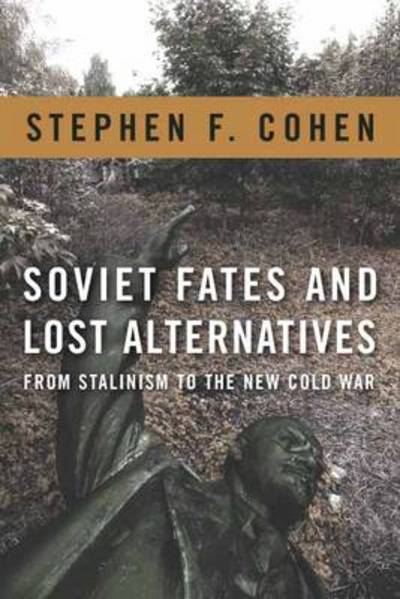 STEPHEN F. COHEN

SOVIET FATES AND LOST ALTERNATIVES

FROM STALINISM TO THE NEW COLD WAR